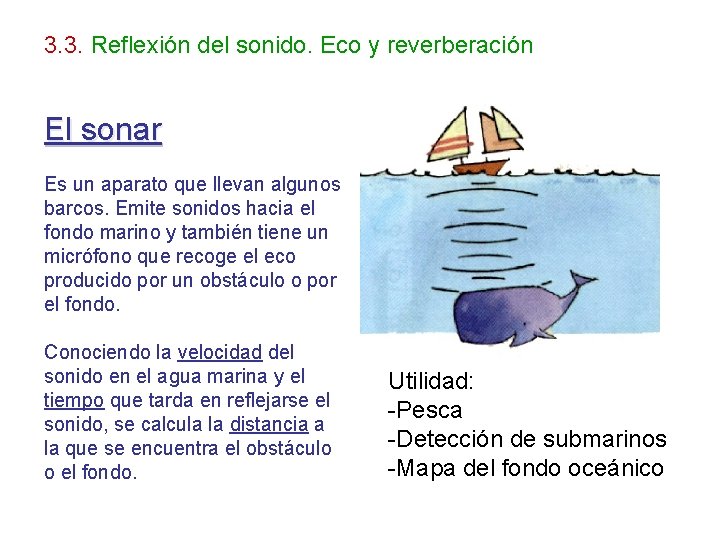 3.3. Reflexión del sonido. Eco y reverberación

El sonar

Es un aparato que llevan algunos barcos. Emite sonidos hacia el fondo marino y también tiene un micrófono que recoge el eco producido por un obstáculo o por el fondo.

Conociendo la velocidad del sonido en el agua marina y el tiempo que tarda en reflejarse el sonido, se calcula la distancia a la que se encuentra el obstáculo o el fondo.

Utilidad:
-Pesca
-Detección de submarinos
-Mapa del fondo oceánico